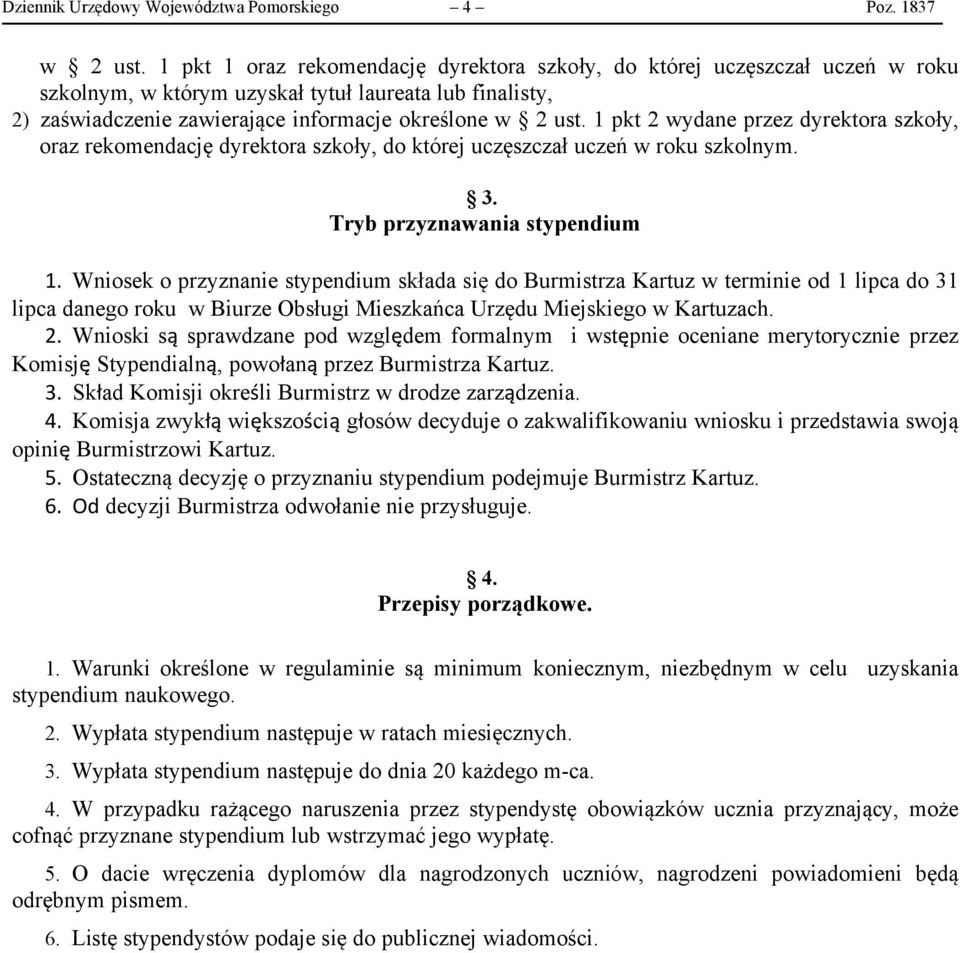 Dziennik Urzędowy Województwa Pomorskiego – 4 – Poz. 1837

w § 2 ust. 1 pkt 1 oraz rekomendację dyrektora szkoły, do której uczęszczał uczeń w roku szkolnym, w którym uzyskał tytuł laureata lub finalisty,
2) zaświadczenie zawierające informacje określone w § 2 ust. 1 pkt 2 wydane przez dyrektora szkoły, oraz rekomendację dyrektora szkoły, do której uczęszczał uczeń w roku szkolnym.

§ 3.
Tryb przyznawania stypendium

1. Wniosek o przyznanie stypendium składa się do Burmistrza Kartuz w terminie od 1 lipca do 31 lipca danego roku w Biurze Obsługi Mieszkańca Urzędu Miejskiego w Kartuzach.
2. Wnioski są sprawdzane pod względem formalnym i wstępnie oceniane merytorycznie przez Komisję Stypendialną, powołaną przez Burmistrza Kartuz.
3. Skład Komisji określi Burmistrz w drodze zarządzenia.
4. Komisja zwykłą większością głosów decyduje o zakwalifikowaniu wniosku i przedstawia swoją opinię Burmistrzowi Kartuz.
5. Ostateczną decyzję o przyznaniu stypendium podejmuje Burmistrz Kartuz.
6. Od decyzji Burmistrza odwołanie nie przysługuje.

§ 4.
Przepisy porządkowe.

1. Warunki określone w regulaminie są minimum koniecznym, niezbędnym w celu uzyskania stypendium naukowego.

2. Wypłata stypendium następuje w ratach miesięcznych.

3. Wypłata stypendium następuje do dnia 20 każdego m-ca.

4. W przypadku rażącego naruszenia przez stypendystę obowiązków ucznia przyznający, może cofnąć przyznane stypendium lub wstrzymać jego wypłatę.

5. O dacie wręczenia dyplomów dla nagrodzonych uczniów, nagrodzeni powiadomieni będą odrębnym pismem.

6. Listę stypendystów podaje się do publicznej wiadomości.